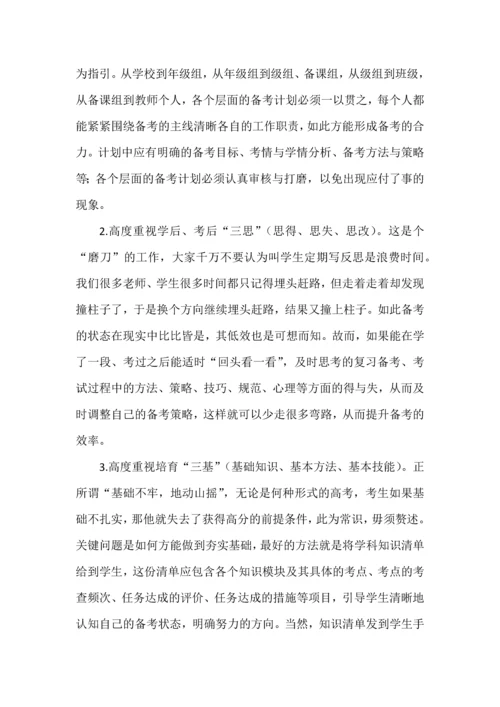 为指引。从学校到年级组，从年级组到级组、备课组，从级组到班级，从备课组到教师个人，各个层面的备考计划必须一以贯之，每个人都能紧紧围绕备考的主线清晰各自的工作职责，如此方能形成备考的合力。计划中应有明确的备考目标、考情与学情分析、备考方法与策略等；各个层面的备考计划必须认真审核与打磨，以免出现应付了事的现象。

2.高度重视学后、考后“三思”（思得、思失、思改）。这是个“磨刀”的工作，大家千万不要认为叫学生定期写反思是浪费时间。我们很多老师、学生很多时间都只记得埋头赶路，但走着走着却发现撞柱子了，于是换个方向继续埋头赶路，结果又撞上柱子。如此备考的状态在现实中比比皆是，其低效也是可想而知。故而，如果能在学了一段、考过之后能适时“回头看一看”，及时思考的复习备考、考试过程中的方法、策略、技巧、规范、心理等方面的得与失，从而及时调整自己的备考策略，这样就可以少走很多弯路，从而提升备考的效率。

3.高度重视培育“三基”（基础知识、基本方法、基本技能）。正所谓“基础不牢，地动山摇”，无论是何种形式的高考，考生如果基础不扎实，那他就失去了获得高分的前提条件，此为常识，毋须赘述。关键问题是如何方能做到夯实基础，最好的方法就是将学科知识清单给到学生，这份清单应包含各个知识模块及其具体的考点、考点的考查频次、任务达成的评价、任务达成的措施等项目，引导学生清晰地认知自己的备考状态，明确努力的方向。当然，知识清单发到学生手